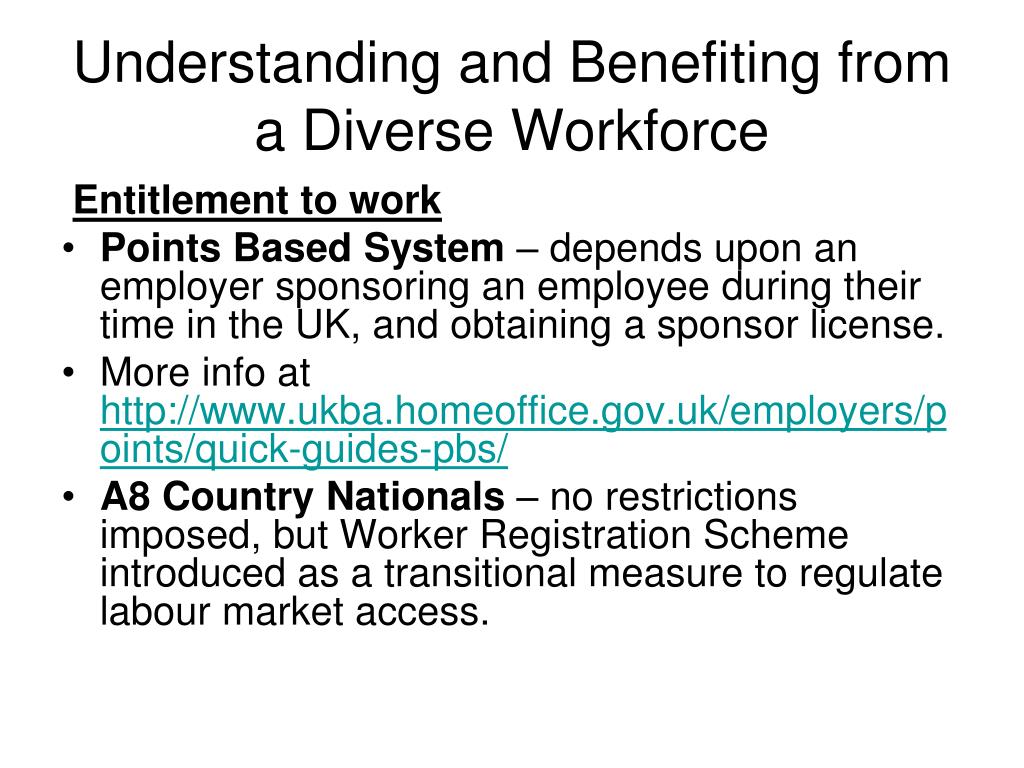 Understanding and Benefiting from a Diverse Workforce

Entitlement to work

• Points Based System – depends upon an employer sponsoring an employee during their time in the UK, and obtaining a sponsor license.
• More info at http://www.ukba.homeoffice.gov.uk/employers/points/quick-guides-pbs/
• A8 Country Nationals – no restrictions imposed, but Worker Registration Scheme introduced as a transitional measure to regulate labour market access.